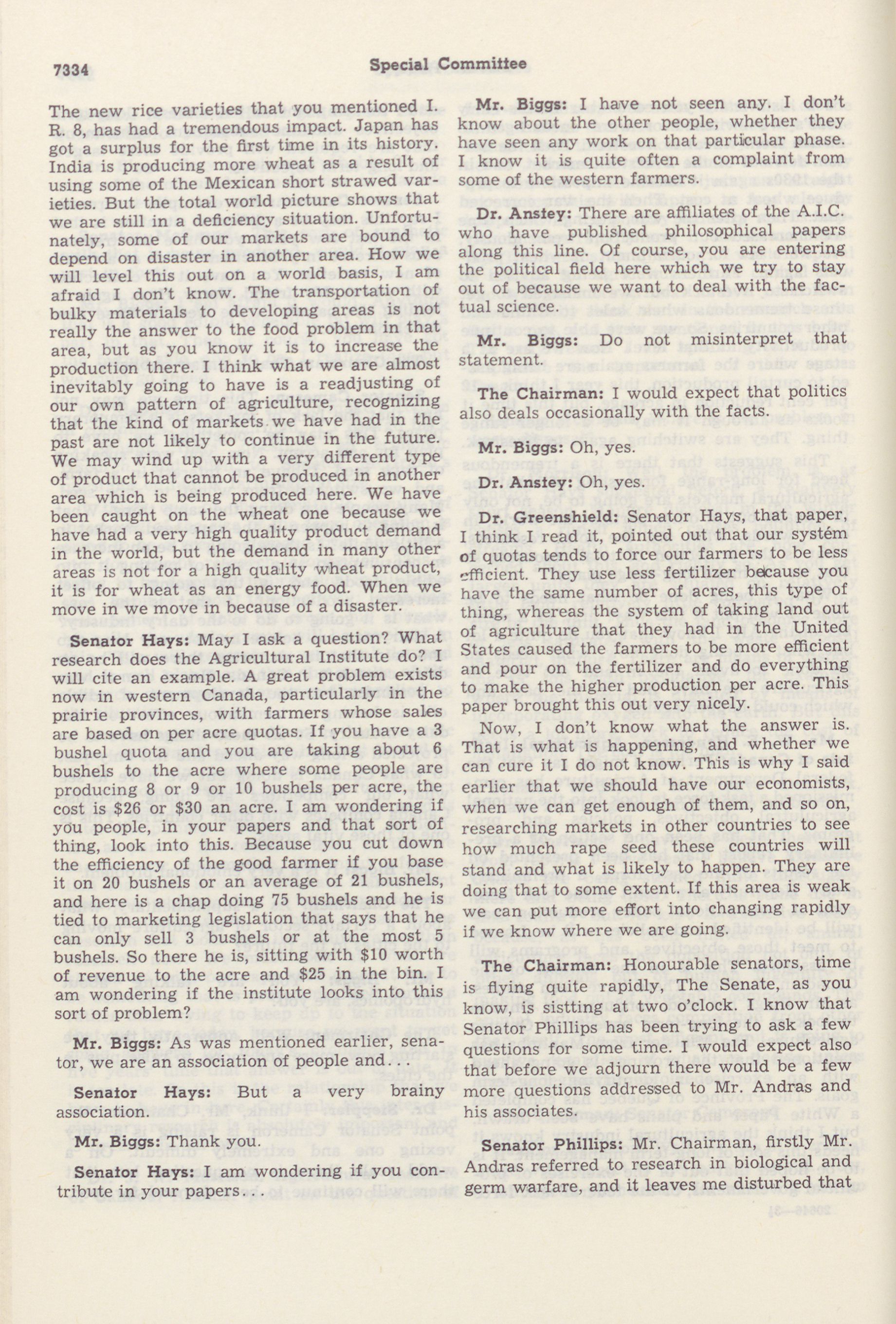 7334 Special Committee

The new rice varieties that you mentioned I. R. 8, has had a tremendous impact. Japan has got a surplus for the first time in its history. India is producing more wheat as a result of using some of the Mexican short strawed varieties. But the total world picture shows that we are still in a deficiency situation. Unfortunately, some of our markets are bound to depend on disaster in another area. How we will level this out on a world basis, I am afraid I don't know. The transportation of bulky materials to developing areas is not really the answer to the food problem in that area, but as you know it is to increase the production there. I think what we are almost inevitably going to have is a readjusting of our own pattern of agriculture, recognizing that the kind of markets we have had in the past are not likely to continue in the future. We may wind up with a very different type of product that cannot be produced in another area which is being produced here. We have been caught on the wheat one because we have had a very high quality product demand in the world, but the demand in many other areas is not for a high quality wheat product, it is for wheat as an energy food. When we move in we move in because of a disaster.

Senator Hays: May I ask a question? What research does the Agricultural Institute do? I will cite an example. A great problem exists now in western Canada, particularly in the prairie provinces, with farmers whose sales are based on per acre quotas. If you have a 3 bushel quota and you are taking about 6 bushels to the acre where some people are producing 8 or 9 or 10 bushels per acre, the cost is $26 or $30 an acre. I am wondering if you people, in your papers and that sort of thing, look into this. Because you cut down the efficiency of the good farmer if you base it on 20 bushels or an average of 21 bushels, and here is a chap doing 75 bushels and he is tied to marketing legislation that says that he can only sell 3 bushels or at the most 5 bushels. So there he is, sitting with $10 worth of revenue to the acre and $25 in the bin. I am wondering if the institute looks into this sort of problem?

Mr. Biggs: As was mentioned earlier, senator, we are an association of people and...

Senator Hays: But a very brainy association.

Mr. Biggs: Thank you.

Senator Hays: I am wondering if you contribute in your papers...

Mr. Biggs: I have not seen any. I don't know about the other people, whether they have seen any work on that particular phase. I know it is quite often a complaint from some of the western farmers.

Dr. Anstey: There are affiliates of the A.I.C. who have published philosophical papers along this line. Of course, you are entering the political field here which we try to stay out of because we want to deal with the factual science.

Mr. Biggs: Do not misinterpret that statement.

The Chairman: I would expect that politics also deals occasionally with the facts.

Mr. Biggs: Oh, yes.

Dr. Anstey: Oh, yes.

Dr. Greenshield: Senator Hays, that paper, I think I read it, pointed out that our systém of quotas tends to force our farmers to be less efficient. They use less fertilizer because you have the same number of acres, this type of thing, whereas the system of taking land out of agriculture that they had in the United States caused the farmers to be more efficient and pour on the fertilizer and do everything to make the higher production per acre. This paper brought this out very nicely.

Now, I don't know what the answer is. That is what is happening, and whether we can cure it I do not know. This is why I said earlier that we should have our economists, when we can get enough of them, and so on, researching markets in other countries to see how much rape seed these countries will stand and what is likely to happen. They are doing that to some extent. If this area is weak we can put more effort into changing rapidly if we know where we are going.

The Chairman: Honourable senators, time is flying quite rapidly, The Senate, as you know, is sistting at two o'clock. I know that Senator Phillips has been trying to ask a few questions for some time. I would expect also that before we adjourn there would be a few more questions addressed to Mr. Andras and his associates.

Senator Phillips: Mr. Chairman, firstly Mr. Andras referred to research in biological and germ warfare, and it leaves me disturbed that